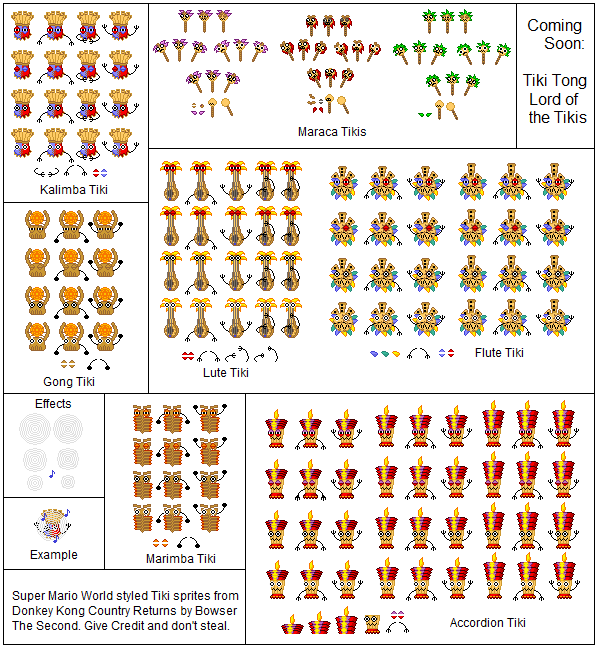 Kalimba Tiki

Maraca Tikis

Coming Soon:

Tiki Tong Lord of the Tikis

Gong Tiki

Lute Tiki

Flute Tiki

Effects

Example

Marimba Tiki

Accordion Tiki

Super Mario World styled Tiki sprites from Donkey Kong Country Returns by Bowser The Second. Give Credit and don't steal.